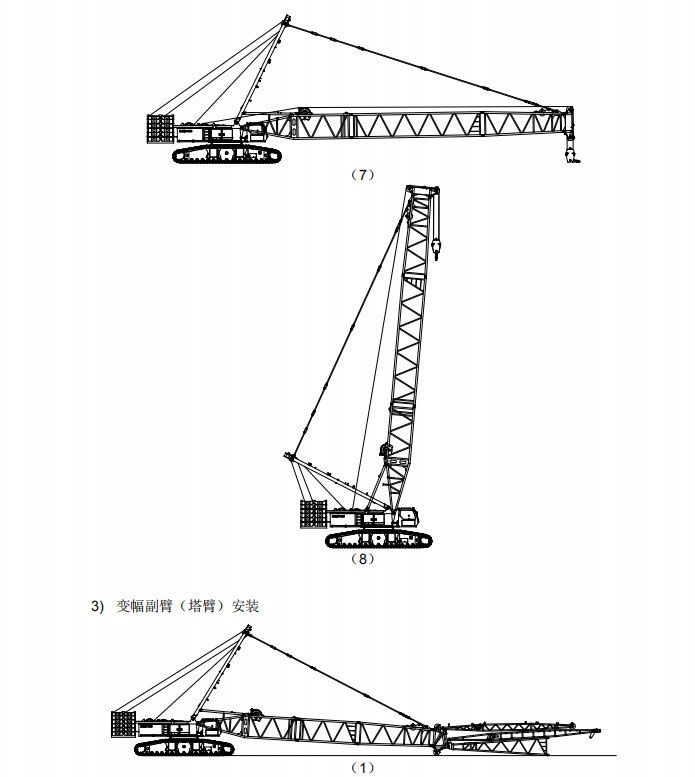 （7）

（8）

3)　变幅副臂（塔臂）安装

（1）